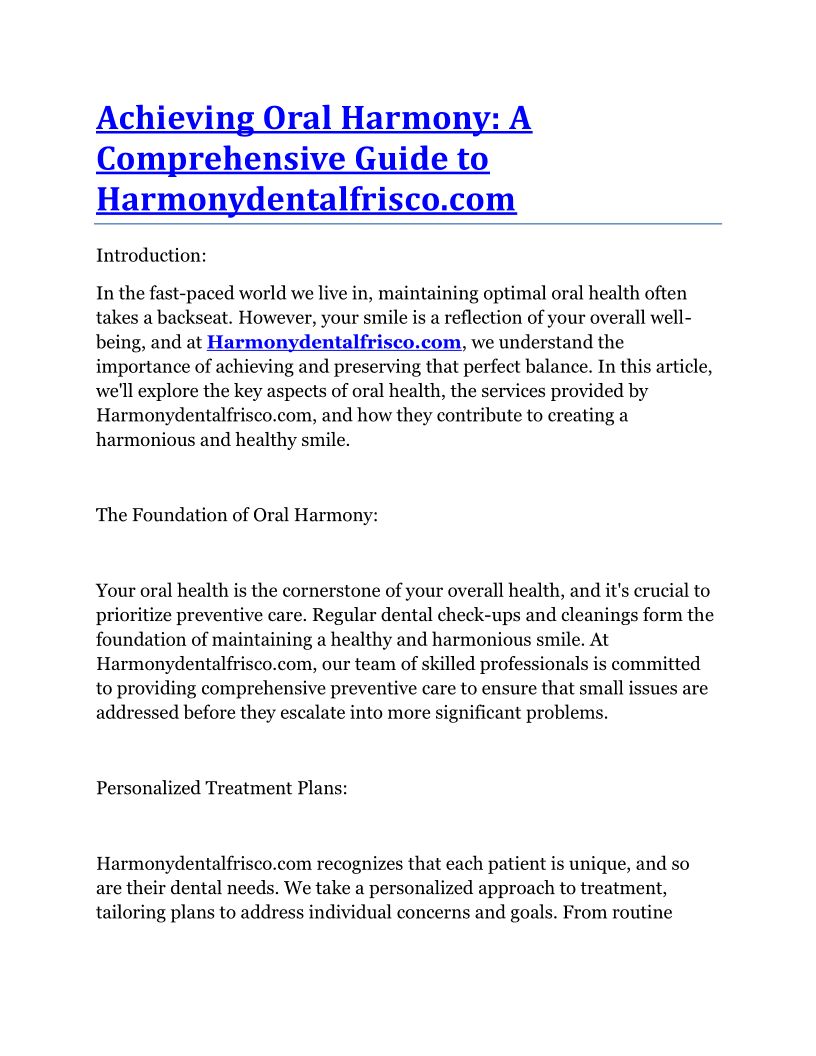 Achieving Oral Harmony: A Comprehensive Guide to Harmonydentalfrisco.com

Introduction:

In the fast-paced world we live in, maintaining optimal oral health often takes a backseat. However, your smile is a reflection of your overall well-being, and at Harmonydentalfrisco.com, we understand the importance of achieving and preserving that perfect balance. In this article, we'll explore the key aspects of oral health, the services provided by Harmonydentalfrisco.com, and how they contribute to creating a harmonious and healthy smile.

The Foundation of Oral Harmony:

Your oral health is the cornerstone of your overall health, and it's crucial to prioritize preventive care. Regular dental check-ups and cleanings form the foundation of maintaining a healthy and harmonious smile. At Harmonydentalfrisco.com, our team of skilled professionals is committed to providing comprehensive preventive care to ensure that small issues are addressed before they escalate into more significant problems.

Personalized Treatment Plans:

Harmonydentalfrisco.com recognizes that each patient is unique, and so are their dental needs. We take a personalized approach to treatment, tailoring plans to address individual concerns and goals. From routine